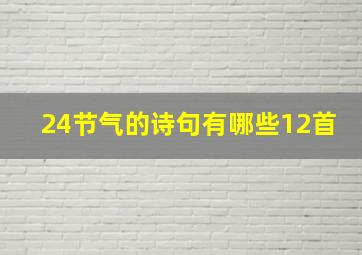 24节气的诗句有哪些12首